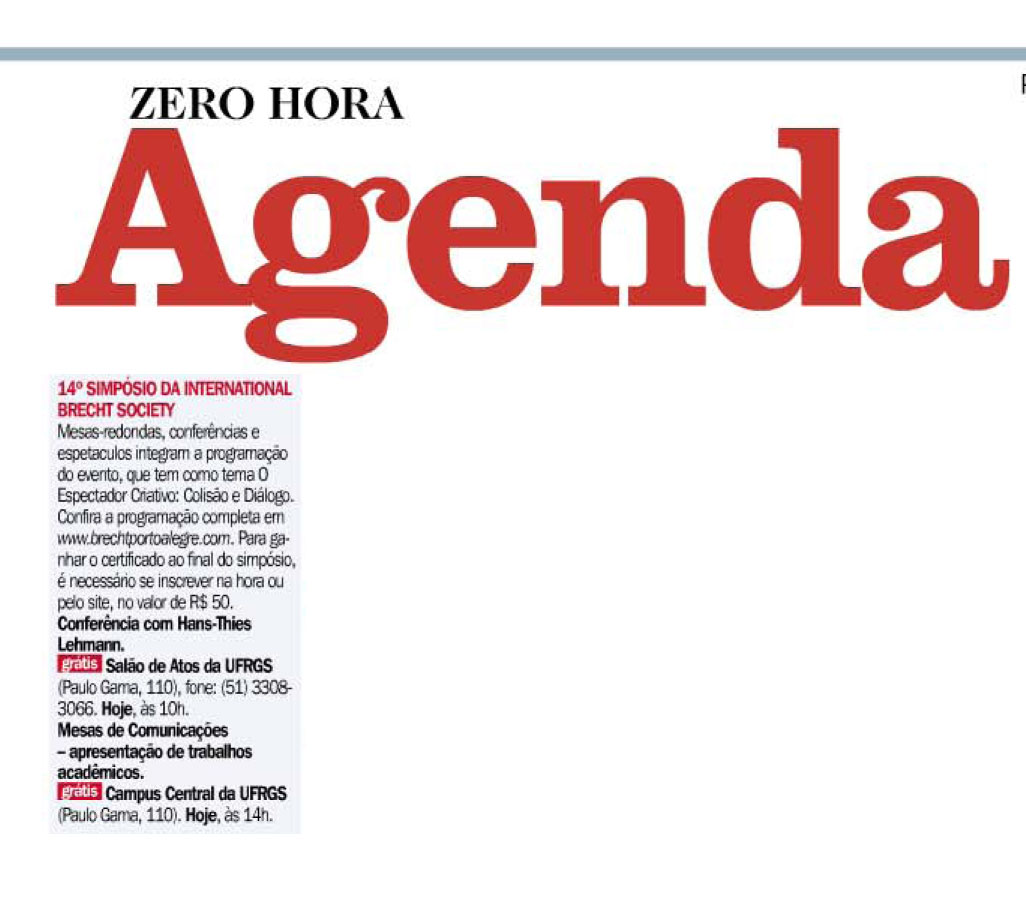 ZERO HORA

Agenda

14º SIMPÓSIO DA INTERNATIONAL BRECHT SOCIETY
Mesas-redondas, conferências e espetaculos integram a programação do evento, que tem como tema O Espectador Criativo: Colisão e Diálogo. Confira a programação completa em www.brechtportoalegre.com. Para ganhar o certificado ao final do simpósio, é necessário se inscrever na hora ou pelo site, no valor de R$ 50.
Conferência com Hans-Thies Lehmann.
grátis Salão de Atos da UFRGS (Paulo Gama, 110), fone: (51) 3308-3066. Hoje, às 10h.
Mesas de Comunicações – apresentação de trabalhos acadêmicos.
grátis Campus Central da UFRGS (Paulo Gama, 110). Hoje, às 14h.